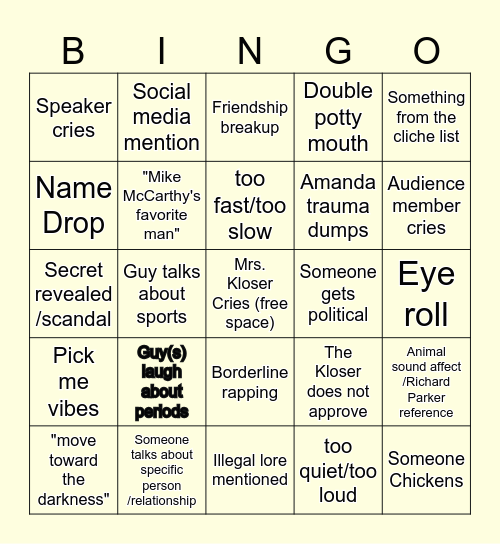 | B | I | N | G | O |
|---|---|---|---|---|
| Speaker cries | Social media mention | Friendship breakup | Double potty mouth | Something from the cliche list |
| Name Drop | "Mike McCarthy's favorite man" | too fast/too slow | Amanda trauma dumps | Audience member cries |
| Secret revealed /scandal | Guy talks about sports | Mrs. Kloser Cries (free space) | Someone gets political | Eye roll |
| Pick me vibes | Guy(s) laugh about periods | Borderline rapping | The Kloser does not approve | Animal sound affect /Richard Parker reference |
| "move toward the darkness" | Someone talks about specific person /relationship | Illegal lore mentioned | too quiet/too loud | Someone Chickens |